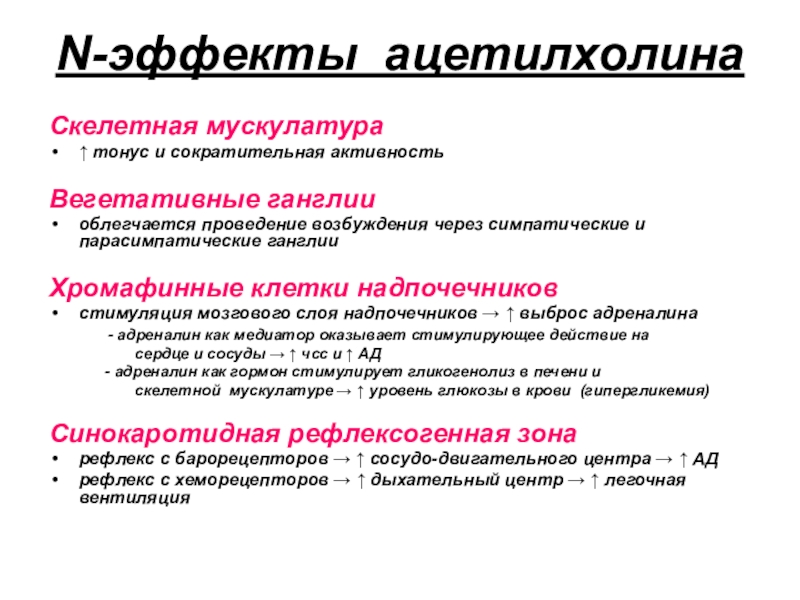 N-эффекты ацетилхолина

Скелетная мускулатура

• ↑ тонус и сократительная активность

Вегетативные ганглии

• облегчается проведение возбуждения через симпатические и парасимпатические ганглии

Хромафинные клетки надпочечников

• стимуляция мозгового слоя надпочечников → ↑ выброс адреналина

- адреналин как медиатор оказывает стимулирующее действие на сердце и сосуды → ↑ чсс и ↑ АД

- адреналин как гормон стимулирует гликогенолиз в печени и скелетной мускулатуре → ↑ уровень глюкозы в крови (гипергликемия)

Синокаротидная рефлексогенная зона

• рефлекс с барорецепторов → ↑ сосудо-двигательного центра → ↑ АД

• рефлекс с хеморецепторов → ↑ дыхательный центр → ↑ легочная вентиляция